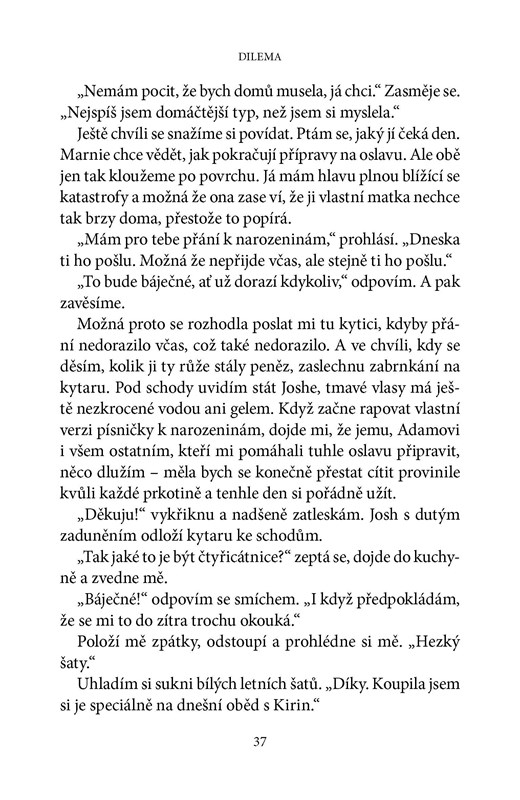 DILEMA

„Nemám pocit, že bych domů musela, já chci.“ Zasměje se. „Nejspíš jsem domáčtější typ, než jsem si myslela.“

Ještě chvíli se snažíme si povídat. Ptám se, jaký jí čeká den. Marnie chce vědět, jak pokračují přípravy na oslavu. Ale obě jen tak kloužeme po povrchu. Já mám hlavu plnou blížící se katastrofy a možná že ona zase ví, že ji vlastní matka nechce tak brzy doma, přestože to popírá.

„Mám pro tebe přání k narozeninám,“ prohlásí. „Dneska ti ho pošlu. Možná že nepřijde včas, ale stejně ti ho pošlu.“

„To bude báječné, ať už dorazí kdykoliv,“ odpovím. A pak zavěsíme.

Možná proto se rozhodla poslat mi tu kytici, kdyby přání nedorazilo včas, což také nedorazilo. A ve chvíli, kdy se děsím, kolik ji ty růže stály peněz, zaslechnu zabrnkání na kytaru. Pod schody uvidím stát Joshe, tmavé vlasy má ještě nezkrocené vodou ani gelem. Když začne rapovat vlastní verzi písničky k narozeninám, dojde mi, že jemu, Adamovi i všem ostatním, kteří mi pomáhali tuhle oslavu připravit, něco dlužím – měla bych se konečně přestat cítit provinile kvůli každé prkotině a tenhle den si pořádně užít.

„Děkuju!“ vykřiknu a nadšeně zatleskám. Josh s dutým zaduněním odloží kytaru ke schodům.

„Tak jaké to je být čtyřicátnice?“ zeptá se, dojde do kuchyně a zvedne mě.

„Báječné!“ odpovím se smíchem. „I když předpokládám, že se mi to do zítra trochu okouká.“

Položí mě zpátky, odstoupí a prohlédne si mě. „Hezký šaty.“

Uhladím si sukni bílých letních šatů. „Díky. Koupila jsem si je speciálně na dnešní oběd s Kirin.“

37